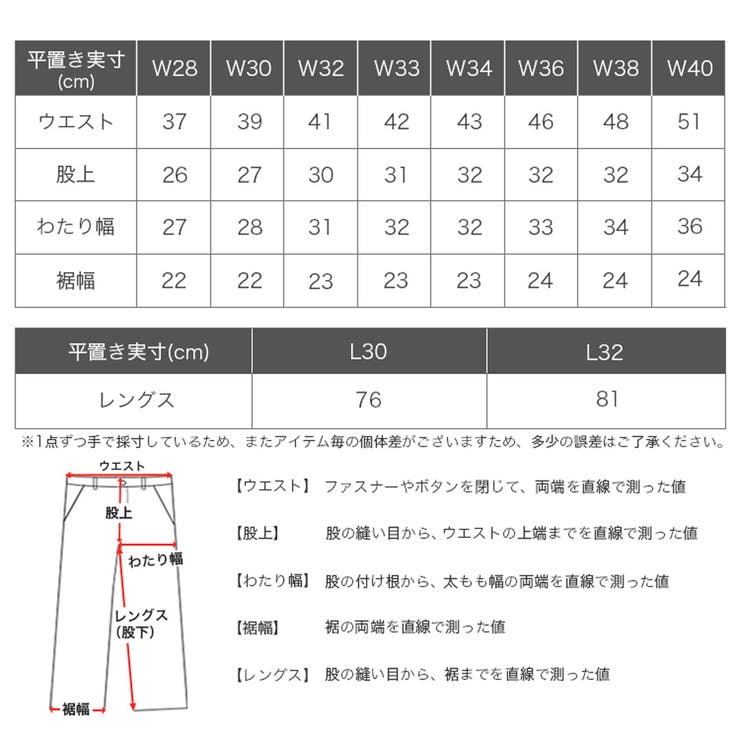 | 平置き実寸 (cm) | W28 | W30 | W32 | W33 | W34 | W36 | W38 | W40 |
|---|---|---|---|---|---|---|---|---|
| ウエスト | 37 | 39 | 41 | 42 | 43 | 46 | 48 | 51 |
| 股上 | 26 | 27 | 30 | 31 | 32 | 32 | 32 | 34 |
| わたり幅 | 27 | 28 | 31 | 32 | 32 | 33 | 34 | 36 |
| 裾幅 | 22 | 22 | 23 | 23 | 23 | 24 | 24 | 24 |

| 平置き実寸(cm) | L30 | L32 |
|---|---|---|
| レングス | 76 | 81 |

※1点ずつ手で採寸しているため、またアイテム毎の個体差がございますため、多少の誤差はご了承ください。

ウエスト
股上
わたり幅
レングス (股下)
裾幅

【ウエスト】 ファスナーやボタンを閉じて、両端を直線で測った値

【股上】 股の縫い目から、ウエストの上端までを直線で測った値

【わたり幅】 股の付け根から、太もも幅の両端を直線で測った値

【裾幅】 裾の両端を直線で測った値

【レングス】 股の縫い目から、裾までを直線で測った値